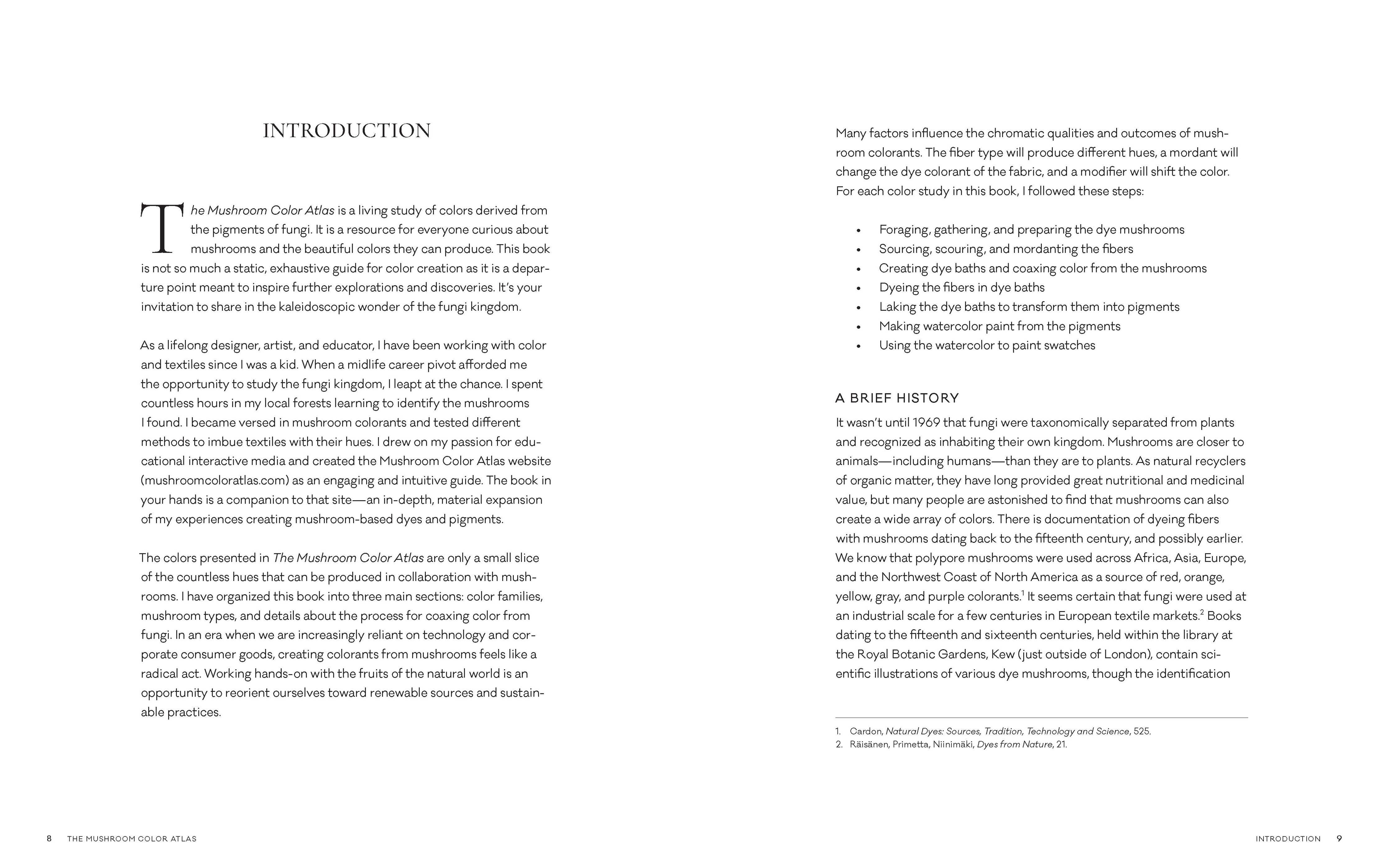 INTRODUCTION

The Mushroom Color Atlas is a living study of colors derived from the pigments of fungi. It is a resource for everyone curious about mushrooms and the beautiful colors they can produce. This book is not so much a static, exhaustive guide for color creation as it is a departure point meant to inspire further explorations and discoveries. It's your invitation to share in the kaleidoscopic wonder of the fungi kingdom.

As a lifelong designer, artist, and educator, I have been working with color and textiles since I was a kid. When a midlife career pivot afforded me the opportunity to study the fungi kingdom, I leapt at the chance. I spent countless hours in my local forests learning to identify the mushrooms I found. I became versed in mushroom colorants and tested different methods to imbue textiles with their hues. I drew on my passion for educational interactive media and created the Mushroom Color Atlas website (mushroomcoloratlas.com) as an engaging and intuitive guide. The book in your hands is a companion to that site—an in-depth, material expansion of my experiences creating mushroom-based dyes and pigments.

The colors presented in The Mushroom Color Atlas are only a small slice of the countless hues that can be produced in collaboration with mushrooms. I have organized this book into three main sections: color families, mushroom types, and details about the process for coaxing color from fungi. In an era when we are increasingly reliant on technology and corporate consumer goods, creating colorants from mushrooms feels like a radical act. Working hands-on with the fruits of the natural world is an opportunity to reorient ourselves toward renewable sources and sustainable practices.

8 THE MUSHROOM COLOR ATLAS

Many factors influence the chromatic qualities and outcomes of mushroom colorants. The fiber type will produce different hues, a mordant will change the dye colorant of the fabric, and a modifier will shift the color. For each color study in this book, I followed these steps:

• Foraging, gathering, and preparing the dye mushrooms
• Sourcing, scouring, and mordanting the fibers
• Creating dye baths and coaxing color from the mushrooms
• Dyeing the fibers in dye baths
• Laking the dye baths to transform them into pigments
• Making watercolor paint from the pigments
• Using the watercolor to paint swatches

A BRIEF HISTORY

It wasn't until 1969 that fungi were taxonomically separated from plants and recognized as inhabiting their own kingdom. Mushrooms are closer to animals—including humans—than they are to plants. As natural recyclers of organic matter, they have long provided great nutritional and medicinal value, but many people are astonished to find that mushrooms can also create a wide array of colors. There is documentation of dyeing fibers with mushrooms dating back to the fifteenth century, and possibly earlier. We know that polypore mushrooms were used across Africa, Asia, Europe, and the Northwest Coast of North America as a source of red, orange, yellow, gray, and purple colorants.$^{1}$ It seems certain that fungi were used at an industrial scale for a few centuries in European textile markets.$^{2}$ Books dating to the fifteenth and sixteenth centuries, held within the library at the Royal Botanic Gardens, Kew (just outside of London), contain scientific illustrations of various dye mushrooms, though the identification

1. Cardon, Natural Dyes: Sources, Tradition, Technology and Science, 525.
2. Räisänen, Primetta, Niinimäki, Dyes from Nature, 21.

INTRODUCTION 9